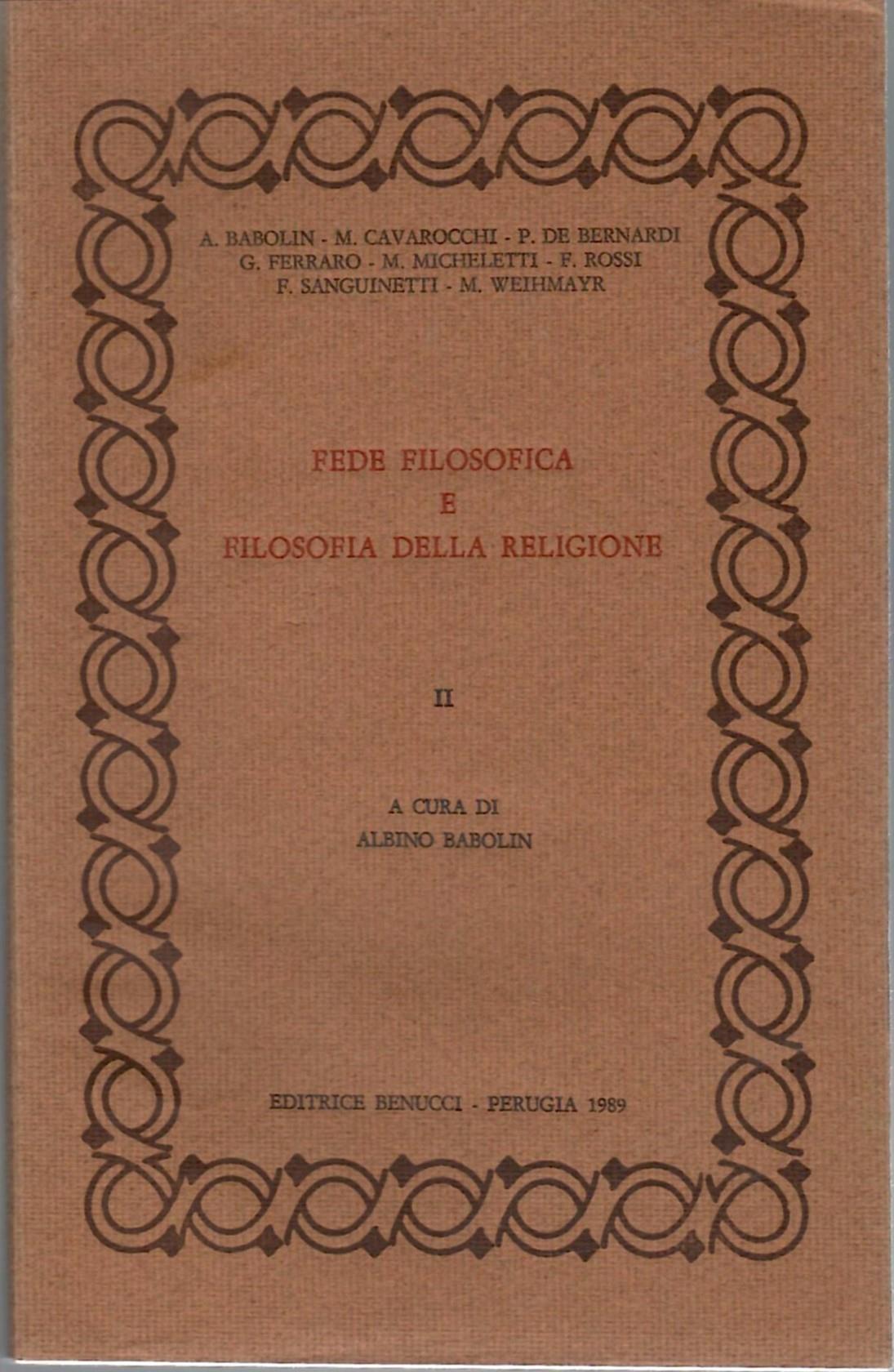 A. BABOLIN - M. CAVAROCCHI - P. DE BERNARDI
G. FERRARO - M. MICHELETTI - F. ROSSI
F. SANGUINETTI - M. WEIHMAYR

FEDE FILOSOFICA
E
FILOSOFIA DELLA RELIGIONE

II

A CURA DI
ALBINO BABOLIN

EDITRICE BENUCCI - PERUGIA 1989